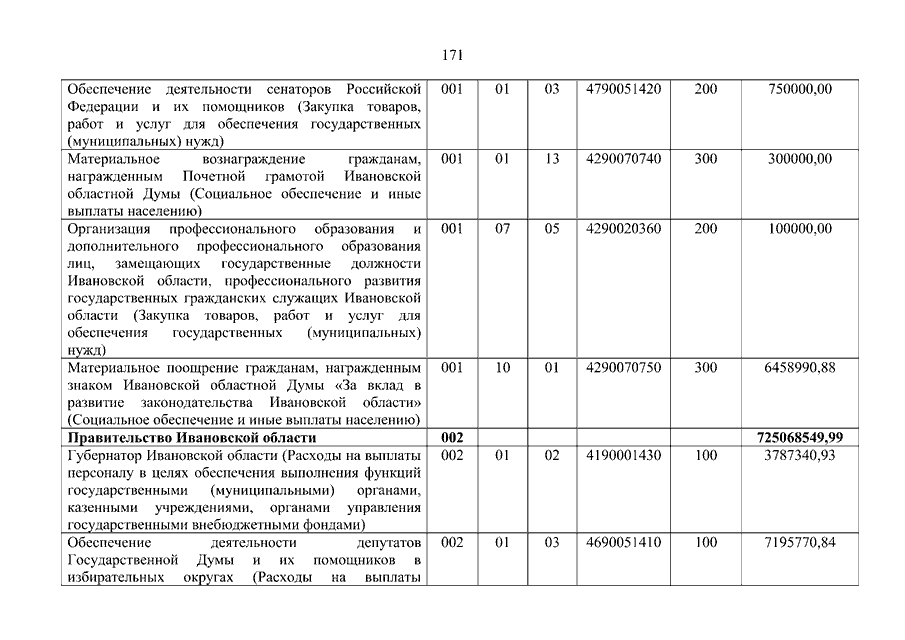 171

| | | | | | | |
|---|---|---|---|---|---|---|
| Обеспечение деятельности сенаторов Российской Федерации и их помощников (Закупка товаров, работ и услуг для обеспечения государственных (муниципальных) нужд) | 001 | 01 | 03 | 4790051420 | 200 | 750000,00 |
| Материальное вознаграждение гражданам, награжденным Почетной грамотой Ивановской областной Думы (Социальное обеспечение и иные выплаты населению) | 001 | 01 | 13 | 4290070740 | 300 | 300000,00 |
| Организация профессионального образования и дополнительного профессионального образования лиц, замещающих государственные должности Ивановской области, профессионального развития государственных гражданских служащих Ивановской области (Закупка товаров, работ и услуг для обеспечения государственных (муниципальных) нужд) | 001 | 07 | 05 | 4290020360 | 200 | 100000,00 |
| Материальное поощрение гражданам, награжденным знаком Ивановской областной Думы «За вклад в развитие законодательства Ивановской области» (Социальное обеспечение и иные выплаты населению) | 001 | 10 | 01 | 4290070750 | 300 | 6458990,88 |
| **Правительство Ивановской области** | **002** | | | | | **725068549,99** |
| Губернатор Ивановской области (Расходы на выплаты персоналу в целях обеспечения выполнения функций государственными (муниципальными) органами, казенными учреждениями, органами управления государственными внебюджетными фондами) | 002 | 01 | 02 | 4190001430 | 100 | 3787340,93 |
| Обеспечение деятельности депутатов Государственной Думы и их помощников в избирательных округах (Расходы на выплаты | 002 | 01 | 03 | 4690051410 | 100 | 7195770,84 |